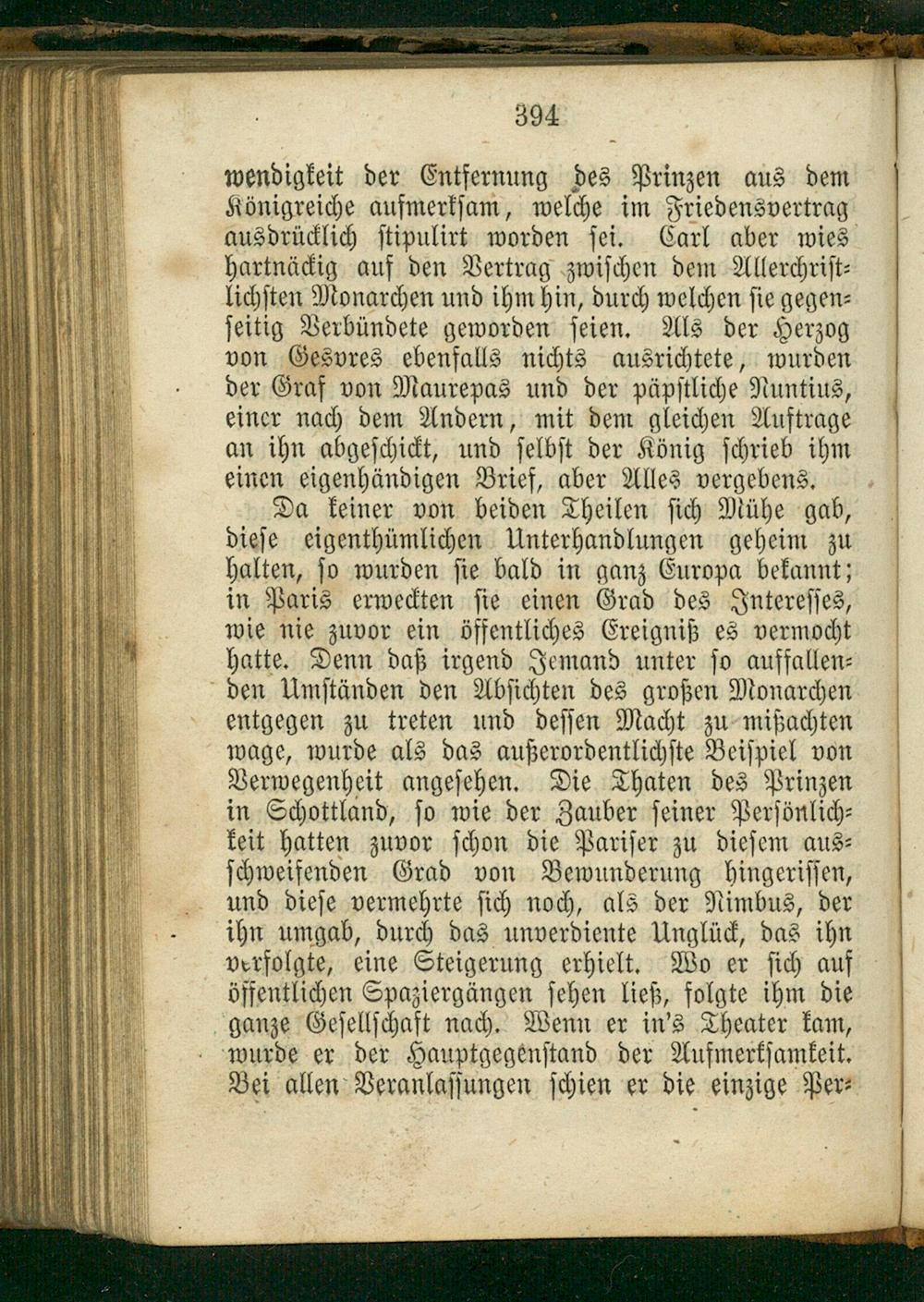 394

wendigkeit der Entfernung des Prinzen aus dem Königreiche aufmerksam, welche im Friedensvertrag ausdrücklich stipulirt worden sei. Carl aber wies hartnäckig auf den Vertrag zwischen dem Allerchristlichsten Monarchen und ihm hin, durch welchen sie gegenseitig Verbündete geworden seien. Als der Herzog von Gesvres ebenfalls nichts ausrichtete, wurden der Graf von Maurepas und der päpstliche Nuntius, einer nach dem Andern, mit dem gleichen Auftrage an ihn abgeschickt, und selbst der König schrieb ihm einen eigenhändigen Brief, aber Alles vergebens.

Da keiner von beiden Theilen sich Mühe gab, diese eigenthümlichen Unterhandlungen geheim zu halten, so wurden sie bald in ganz Europa bekannt; in Paris erweckten sie einen Grad des Interesses, wie nie zuvor ein öffentliches Ereigniß es vermocht hatte. Denn daß irgend Jemand unter so auffallenden Umständen den Absichten des großen Monarchen entgegen zu treten und dessen Macht zu mißachten wage, wurde als das außerordentlichste Beispiel von Verwegenheit angesehen. Die Thaten des Prinzen in Schottland, so wie der Zauber seiner Persönlichkeit hatten zuvor schon die Pariser zu diesem ausschweifenden Grad von Bewunderung hingerissen, und diese vermehrte sich noch, als der Nimbus, der ihn umgab, durch das unverdiente Unglück, das ihn verfolgte, eine Steigerung erhielt. Wo er sich auf öffentlichen Spaziergängen sehen ließ, folgte ihm die ganze Gesellschaft nach. Wenn er in's Theater kam, wurde er der Hauptgegenstand der Aufmerksamkeit. Bei allen Veranlassungen schien er die einzige Per-